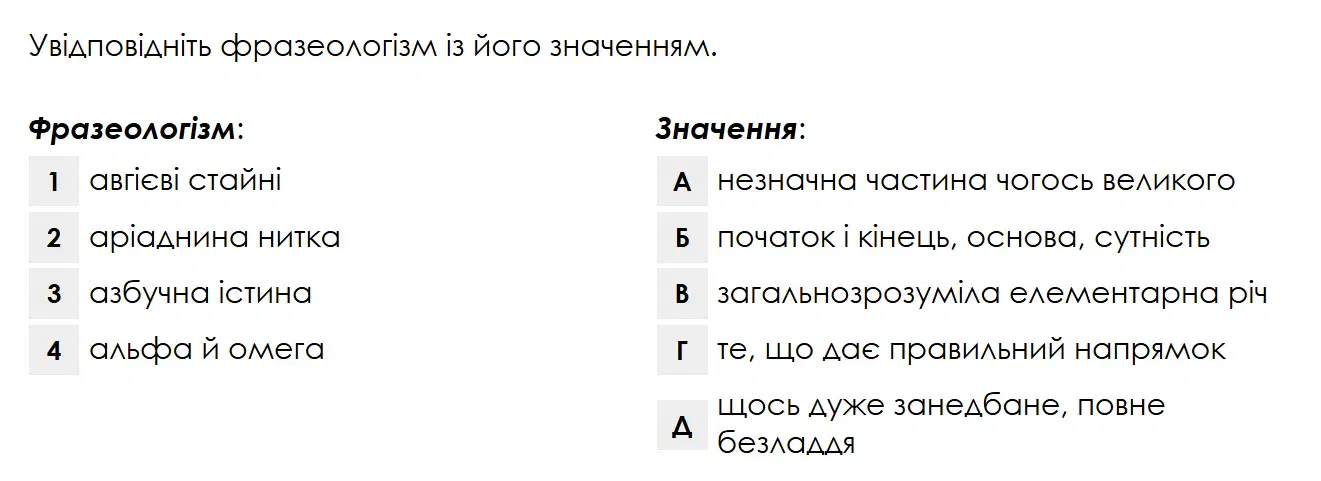 Увідповідніть фразеологізм із його значенням.

Фразеологізм:

1 авгієві стайні

2 аріаднина нитка

3 азбучна істина

4 альфа й омега

Значення:

А незначна частина чогось великого

Б початок і кінець, основа, сутність

В загальнозрозуміла елементарна річ

Г те, що дає правильний напрямок

Д щось дуже занедбане, повне безладдя